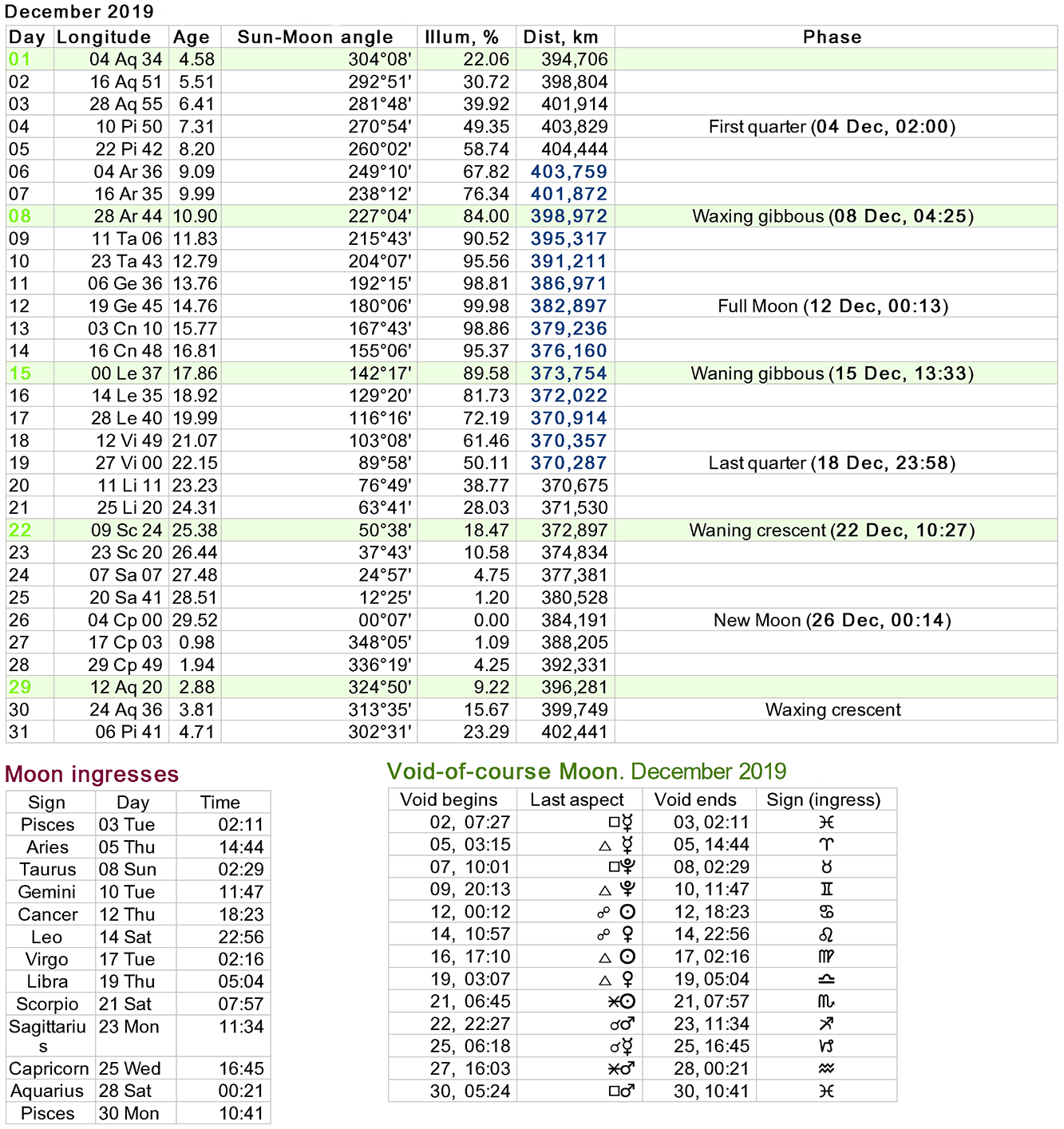 December 2019

| Day | Longitude | Age | Sun-Moon angle | Illum, % | Dist, km | Phase |
|---|---|---|---|---|---|---|
| 01 | 04 Aq 34 | 4.58 | 304°08' | 22.06 | 394,706 | |
| 02 | 16 Aq 51 | 5.51 | 292°51' | 30.72 | 398,804 | |
| 03 | 28 Aq 55 | 6.41 | 281°48' | 39.92 | 401,914 | |
| 04 | 10 Pi 50 | 7.31 | 270°54' | 49.35 | 403,829 | First quarter (04 Dec, 02:00) |
| 05 | 22 Pi 42 | 8.20 | 260°02' | 58.74 | 404,444 | |
| 06 | 04 Ar 36 | 9.09 | 249°10' | 67.82 | 403,759 | |
| 07 | 16 Ar 35 | 9.99 | 238°12' | 76.34 | 401,872 | |
| 08 | 28 Ar 44 | 10.90 | 227°04' | 84.00 | 398,972 | Waxing gibbous (08 Dec, 04:25) |
| 09 | 11 Ta 06 | 11.83 | 215°43' | 90.52 | 395,317 | |
| 10 | 23 Ta 43 | 12.79 | 204°07' | 95.56 | 391,211 | |
| 11 | 06 Ge 36 | 13.76 | 192°15' | 98.81 | 386,971 | |
| 12 | 19 Ge 45 | 14.76 | 180°06' | 99.98 | 382,897 | Full Moon (12 Dec, 00:13) |
| 13 | 03 Cn 10 | 15.77 | 167°43' | 98.86 | 379,236 | |
| 14 | 16 Cn 48 | 16.81 | 155°06' | 95.37 | 376,160 | |
| 15 | 00 Le 37 | 17.86 | 142°17' | 89.58 | 373,754 | Waning gibbous (15 Dec, 13:33) |
| 16 | 14 Le 35 | 18.92 | 129°20' | 81.73 | 372,022 | |
| 17 | 28 Le 40 | 19.99 | 116°16' | 72.19 | 370,914 | |
| 18 | 12 Vi 49 | 21.07 | 103°08' | 61.46 | 370,357 | |
| 19 | 27 Vi 00 | 22.15 | 89°58' | 50.11 | 370,287 | Last quarter (18 Dec, 23:58) |
| 20 | 11 Li 11 | 23.23 | 76°49' | 38.77 | 370,675 | |
| 21 | 25 Li 20 | 24.31 | 63°41' | 28.03 | 371,530 | |
| 22 | 09 Sc 24 | 25.38 | 50°38' | 18.47 | 372,897 | Waning crescent (22 Dec, 10:27) |
| 23 | 23 Sc 20 | 26.44 | 37°43' | 10.58 | 374,834 | |
| 24 | 07 Sa 07 | 27.48 | 24°57' | 4.75 | 377,381 | |
| 25 | 20 Sa 41 | 28.51 | 12°25' | 1.20 | 380,528 | |
| 26 | 04 Cp 00 | 29.52 | 00°07' | 0.00 | 384,191 | New Moon (26 Dec, 00:14) |
| 27 | 17 Cp 03 | 0.98 | 348°05' | 1.09 | 388,205 | |
| 28 | 29 Cp 49 | 1.94 | 336°19' | 4.25 | 392,331 | |
| 29 | 12 Aq 20 | 2.88 | 324°50' | 9.22 | 396,281 | |
| 30 | 24 Aq 36 | 3.81 | 313°35' | 15.67 | 399,749 | Waxing crescent |
| 31 | 06 Pi 41 | 4.71 | 302°31' | 23.29 | 402,441 | |

Moon ingresses

| Sign | Day | Time |
|---|---|---|
| Pisces | 03 Tue | 02:11 |
| Aries | 05 Thu | 14:44 |
| Taurus | 08 Sun | 02:29 |
| Gemini | 10 Tue | 11:47 |
| Cancer | 12 Thu | 18:23 |
| Leo | 14 Sat | 22:56 |
| Virgo | 17 Tue | 02:16 |
| Libra | 19 Thu | 05:04 |
| Scorpio | 21 Sat | 07:57 |
| Sagittarius | 23 Mon | 11:34 |
| Capricorn | 25 Wed | 16:45 |
| Aquarius | 28 Sat | 00:21 |
| Pisces | 30 Mon | 10:41 |

Void-of-course Moon. December 2019

| Void begins | Last aspect | Void ends | Sign (ingress) |
|---|---|---|---|
| 02, 07:27 | □☿ | 03, 02:11 | ♓ |
| 05, 03:15 | △ ☿ | 05, 14:44 | ♈ |
| 07, 10:01 | □♇ | 08, 02:29 | ♉ |
| 09, 20:13 | △ ♇ | 10, 11:47 | ♊ |
| 12, 00:12 | ☍ ☉ | 12, 18:23 | ♋ |
| 14, 10:57 | ☍ ♀ | 14, 22:56 | ♌ |
| 16, 17:10 | △ ☉ | 17, 02:16 | ♍ |
| 19, 03:07 | △ ♀ | 19, 05:04 | ♎ |
| 21, 06:45 | ⚹☉ | 21, 07:57 | ♏ |
| 22, 22:27 | ☌♂ | 23, 11:34 | ♐ |
| 25, 06:18 | ☌☿ | 25, 16:45 | ♑ |
| 27, 16:03 | ⚹♂ | 28, 00:21 | ♒ |
| 30, 05:24 | □♂ | 30, 10:41 | ♓ |